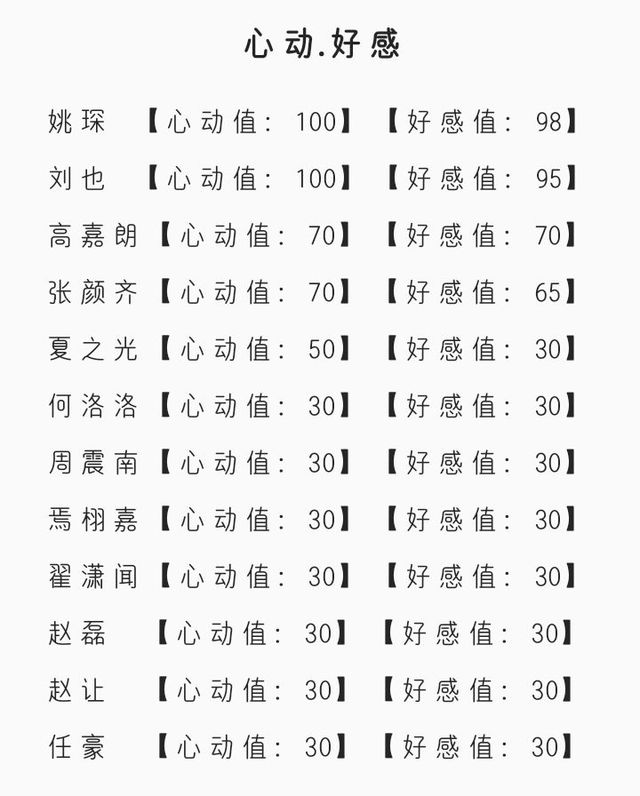 心动.好感

姚琛 【心动值：100】 【好感值：98】

刘也 【心动值：100】 【好感值：95】

高嘉朗 【心动值：70】 【好感值：70】

张颜齐 【心动值：70】 【好感值：65】

夏之光 【心动值：50】 【好感值：30】

何洛洛 【心动值：30】 【好感值：30】

周震南 【心动值：30】 【好感值：30】

焉栩嘉 【心动值：30】 【好感值：30】

翟潇闻 【心动值：30】 【好感值：30】

赵磊 【心动值：30】 【好感值：30】

赵让 【心动值：30】 【好感值：30】

任豪 【心动值：30】 【好感值：30】